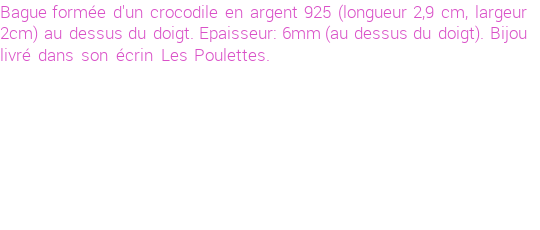 Bague formée d'un crocodile en argent 925 (longueur 2,9 cm, largeur 2cm) au dessus du doigt. Epaisseur: 6mm (au dessus du doigt). Bijou livré dans son écrin Les Poulettes.